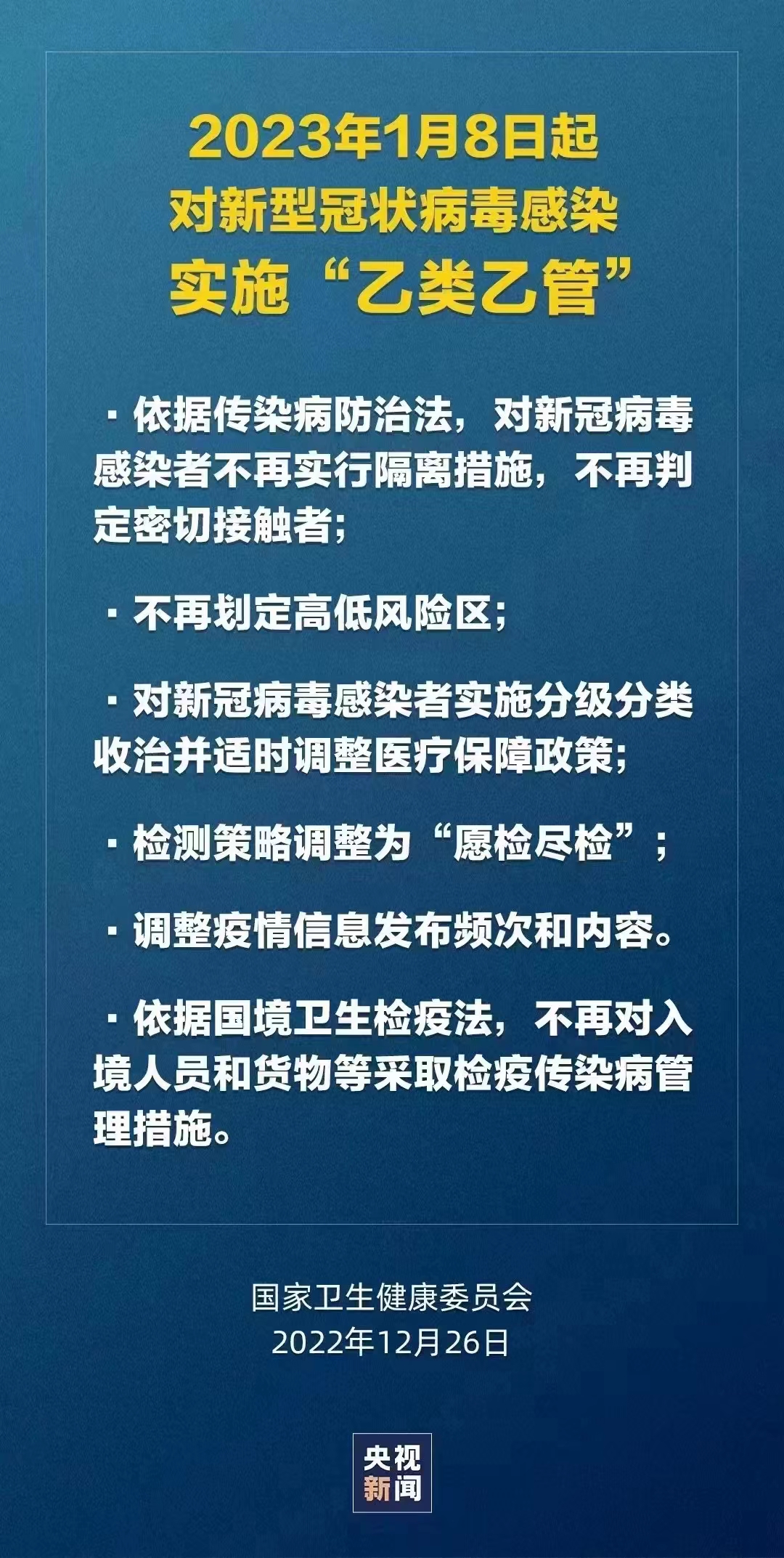 2023年1月8日起
对新型冠状病毒感染
实施“乙类乙管”

· 依据传染病防治法，对新冠病毒感染者不再实行隔离措施，不再判定密切接触者；

· 不再划定高低风险区；

· 对新冠病毒感染者实施分级分类收治并适时调整医疗保障政策；

· 检测策略调整为“愿检尽检”；

· 调整疫情信息发布频次和内容。

· 依据国境卫生检疫法，不再对入境人员和货物等采取检疫传染病管理措施。

国家卫生健康委员会
2022年12月26日

央视
新闻